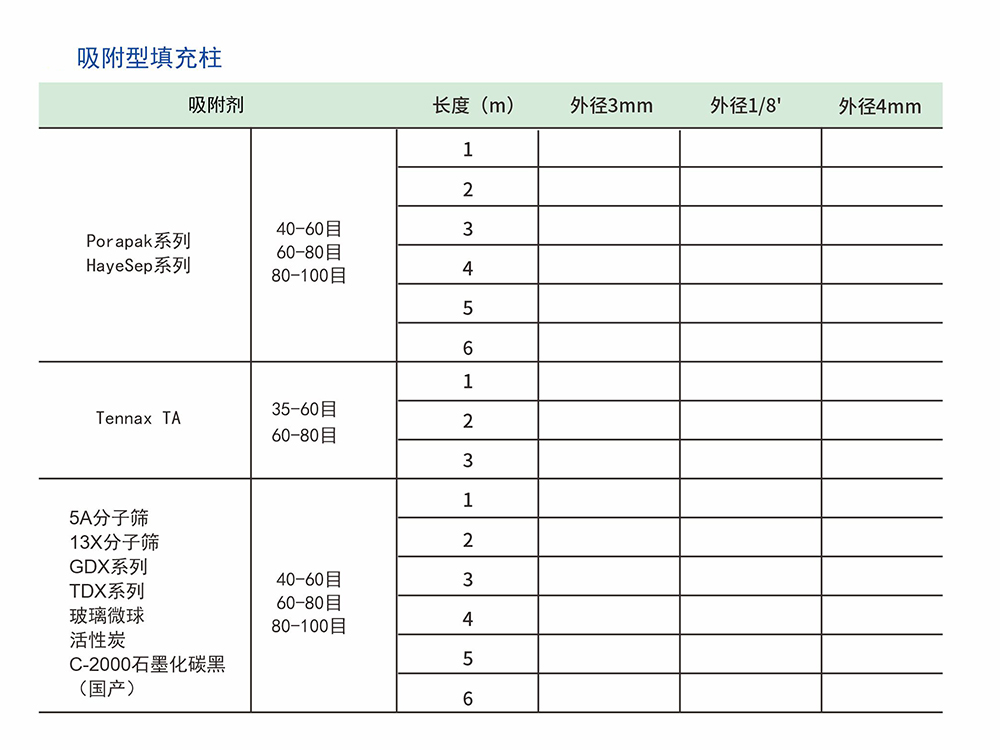 吸附型填充柱

| 吸附剂 | | 长度（m） | 外径3mm | 外径1/8' | 外径4mm |
|---|---|---|---|---|---|
| Porapak系列 HayeSep系列 | 40-60目 60-80目 80-100目 | 1 | | | |
| | | 2 | | | |
| | | 3 | | | |
| | | 4 | | | |
| | | 5 | | | |
| | | 6 | | | |
| Tennax TA | 35-60目 60-80目 | 1 | | | |
| | | 2 | | | |
| | | 3 | | | |
| 5A分子筛 13X分子筛 GDX系列 TDX系列 玻璃微球 活性炭 C-2000石墨化碳黑（国产） | 40-60目 60-80目 80-100目 | 1 | | | |
| | | 2 | | | |
| | | 3 | | | |
| | | 4 | | | |
| | | 5 | | | |
| | | 6 | | | |